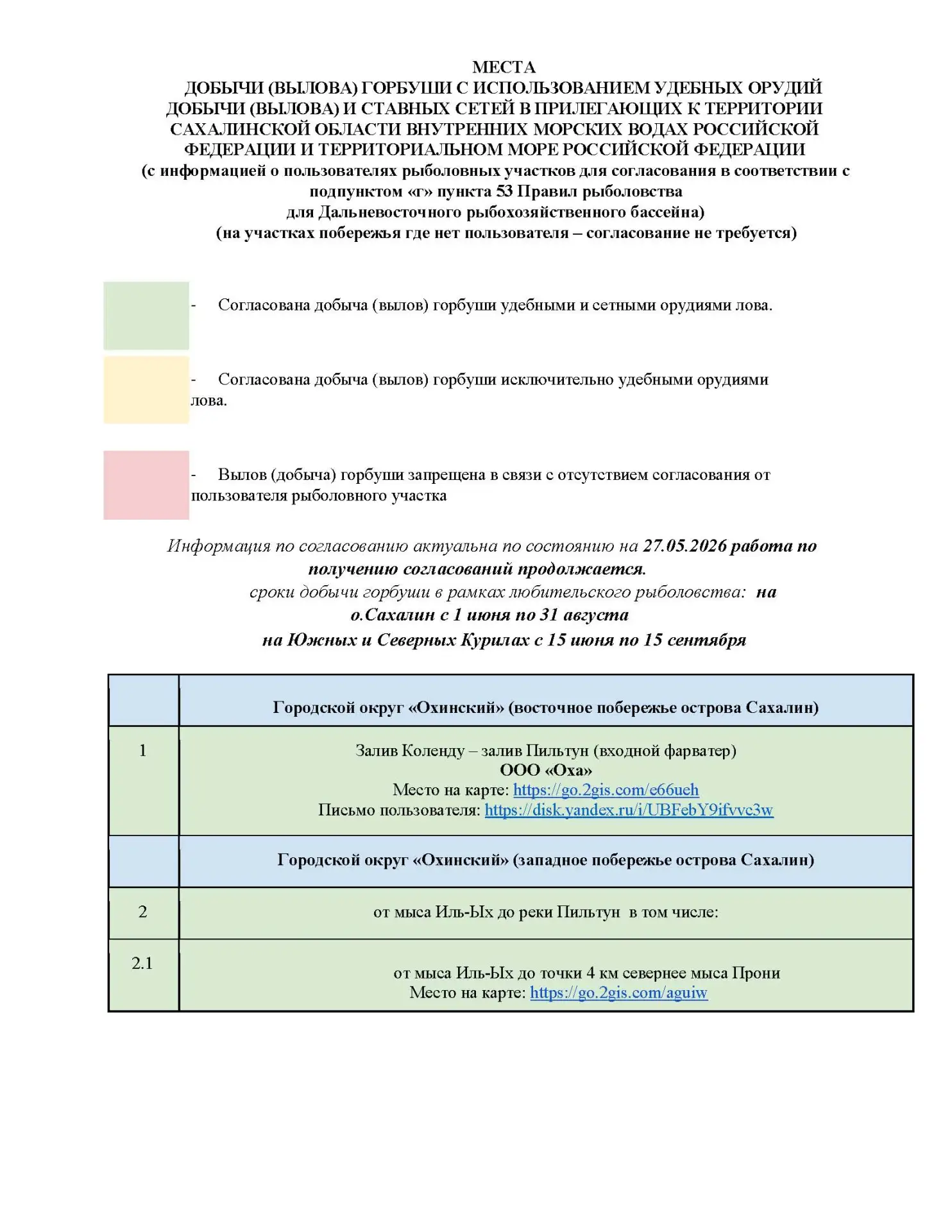 МЕСТА
ДОБЫЧИ (ВЫЛОВА) ГОРБУШИ С ИСПОЛЬЗОВАНИЕМ УДЕБНЫХ ОРУДИЙ ДОБЫЧИ (ВЫЛОВА) И СТАВНЫХ СЕТЕЙ В ПРИЛЕГАЮЩИХ К ТЕРРИТОРИИ САХАЛИНСКОЙ ОБЛАСТИ ВНУТРЕННИХ МОРСКИХ ВОДАХ РОССИЙСКОЙ ФЕДЕРАЦИИ И ТЕРРИТОРИАЛЬНОМ МОРЕ РОССИЙСКОЙ ФЕДЕРАЦИИ
(с информацией о пользователях рыболовных участков для согласования в соответствии с подпунктом «г» пункта 53 Правил рыболовства для Дальневосточного рыбохозяйственного бассейна)
(на участках побережья где нет пользователя – согласование не требуется)

- Согласована добыча (вылов) горбуши удебными и сетными орудиями лова.

- Согласована добыча (вылов) горбуши исключительно удебными орудиями лова.

- Вылов (добыча) горбуши запрещена в связи с отсутствием согласования от пользователя рыболовного участка

Информация по согласованию актуальна по состоянию на 27.05.2026 работа по получению согласований продолжается.
сроки добычи горбуши в рамках любительского рыболовства: на о.Сахалин с 1 июня по 31 августа
на Южных и Северных Курилах с 15 июня по 15 сентября

|  | Городской округ «Охинский» (восточное побережье острова Сахалин) |
|---|---|
| 1 | Залив Коленду – залив Пильтун (входной фарватер) ООО «Оха» Место на карте: https://go.2gis.com/e66ueh Письмо пользователя: https://disk.yandex.ru/i/UBFebY9ifvvc3w |
|  | Городской округ «Охинский» (западное побережье острова Сахалин) |
| 2 | от мыса Иль-Ых до реки Пильтун в том числе: |
| 2.1 | от мыса Иль-Ых до точки 4 км севернее мыса Прони Место на карте: https://go.2gis.com/aguiw |